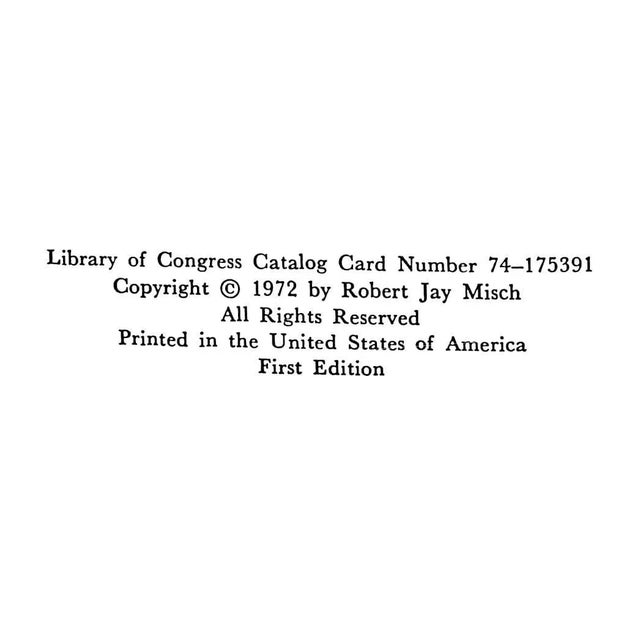 Library of Congress Catalog Card Number 74–175391
Copyright © 1972 by Robert Jay Misch
All Rights Reserved
Printed in the United States of America
First Edition